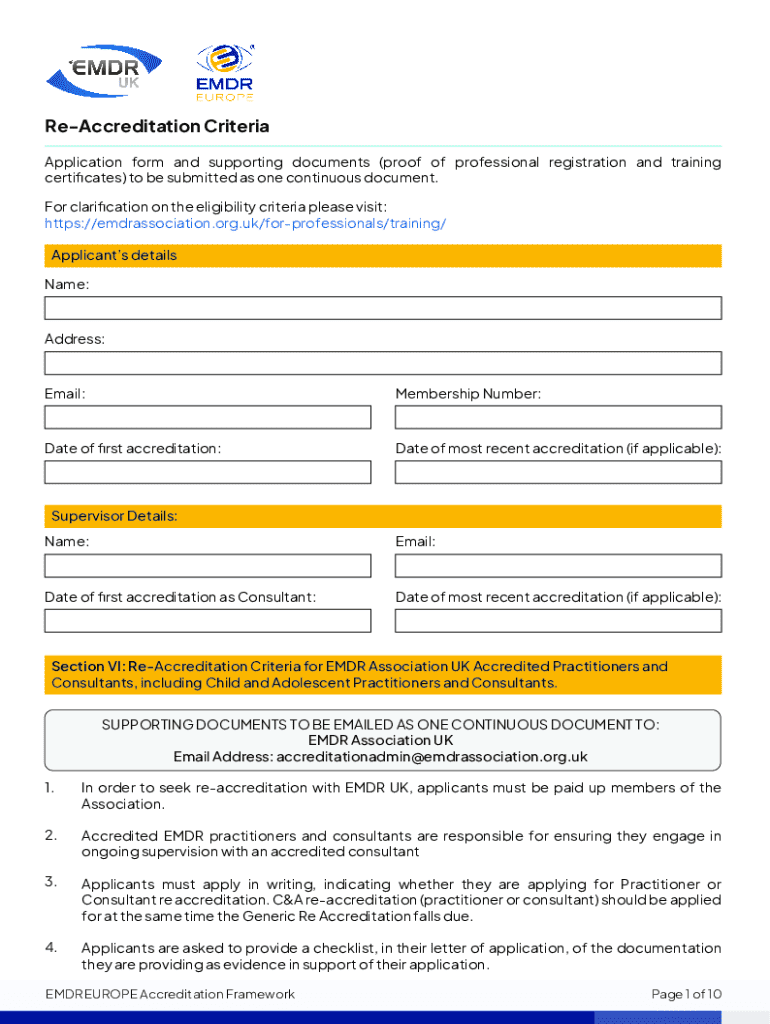 EMDR UK

EMDR EUROPE

Re-Accreditation Criteria

Application form and supporting documents (proof of professional registration and training certificates) to be submitted as one continuous document.

For clarification on the eligibility criteria please visit: https://emdrassociation.org.uk/for-professionals/training/

Applicant's details

Name:

Address:

Email:

Membership Number:

Date of first accreditation:

Date of most recent accreditation (if applicable):

Supervisor Details:

Name:

Email:

Date of first accreditation as Consultant:

Date of most recent accreditation (if applicable):

Section VI: Re-Accreditation Criteria for EMDR Association UK Accredited Practitioners and Consultants, including Child and Adolescent Practitioners and Consultants.

SUPPORTING DOCUMENTS TO BE EMAILED AS ONE CONTINUOUS DOCUMENT TO:
EMDR Association UK
Email Address: accreditationadmin@emdrassociation.org.uk

1. In order to seek re-accreditation with EMDR UK, applicants must be paid up members of the Association.

2. Accredited EMDR practitioners and consultants are responsible for ensuring they engage in ongoing supervision with an accredited consultant

3. Applicants must apply in writing, indicating whether they are applying for Practitioner or Consultant re accreditation. C&A re-accreditation (practitioner or consultant) should be applied for at the same time the Generic Re Accreditation falls due.

4. Applicants are asked to provide a checklist, in their letter of application, of the documentation they are providing as evidence in support of their application.

EMDR EUROPE Accreditation Framework

Page 1 of 10